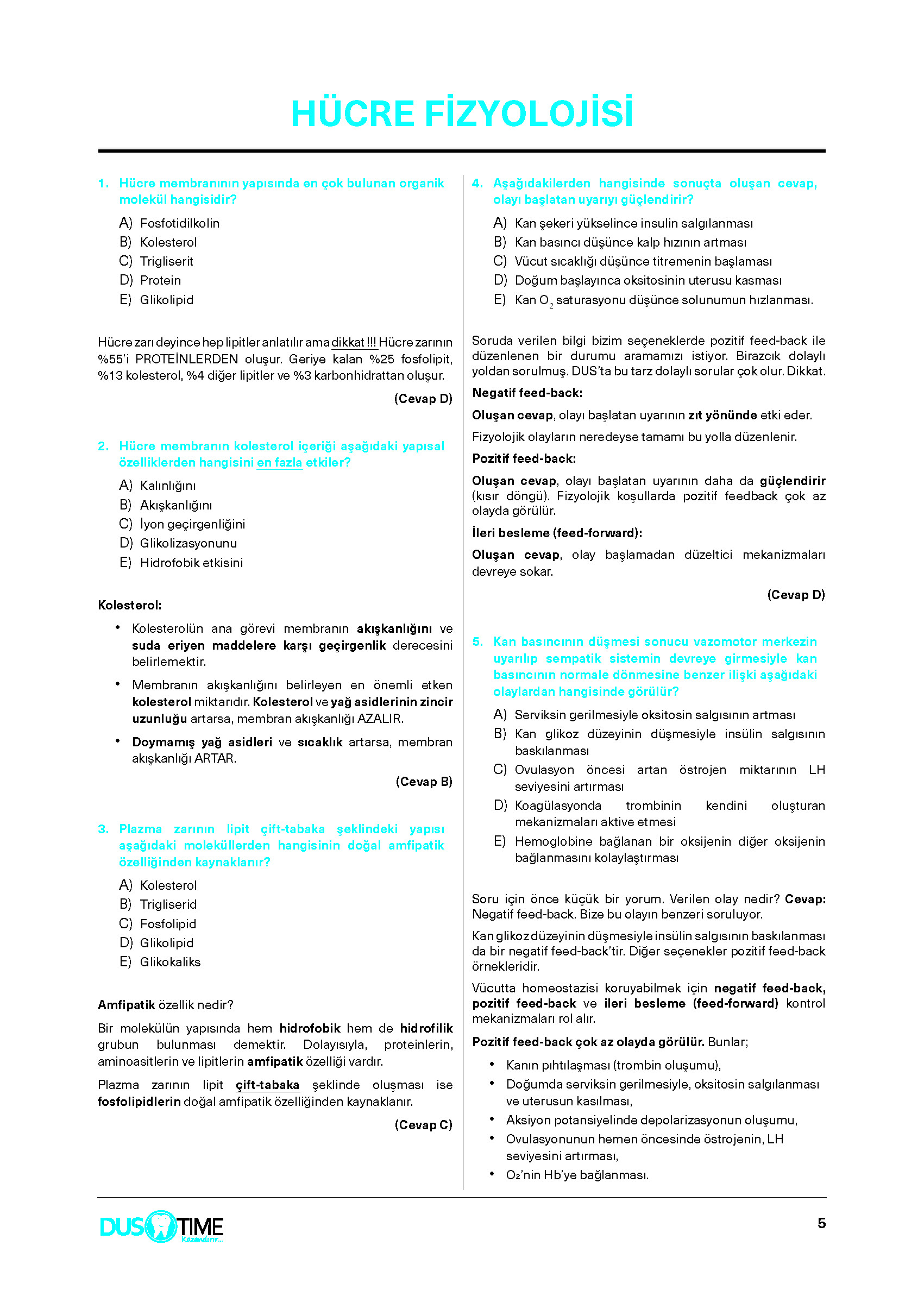 HÜCRE FİZYOLOJİSİ

1. Hücre membranının yapısında en çok bulunan organik molekül hangisidir?

A) Fosfotidilkolin
B) Kolesterol
C) Trigliserit
D) Protein
E) Glikolipid

Hücre zarı deyince hep lipitler anlatılır ama dikkat !!! Hücre zarının %55'i PROTEİNLERDEN oluşur. Geriye kalan %25 fosfolipit, %13 kolesterol, %4 diğer lipitler ve %3 karbonhidrattan oluşur.

(Cevap D)

2. Hücre membranın kolesterol içeriği aşağıdaki yapısal özelliklerden hangisini en fazla etkiler?

A) Kalınlığını
B) Akışkanlığını
C) İyon geçirgenliğini
D) Glikolizasyonunu
E) Hidrofobik etkisini

Kolesterol:

• Kolesterolün ana görevi membranın akışkanlığını ve suda eriyen maddelere karşı geçirgenlik derecesini belirlemektir.
• Membranın akışkanlığını belirleyen en önemli etken kolesterol miktarıdır. Kolesterol ve yağ asidlerinin zincir uzunluğu artarsa, membran akışkanlığı AZALIR.
• Doymamış yağ asidleri ve sıcaklık artarsa, membran akışkanlığı ARTAR.

(Cevap B)

3. Plazma zarının lipit çift-tabaka şeklindeki yapısı aşağıdaki moleküllerden hangisinin doğal amfipatik özelliğinden kaynaklanır?

A) Kolesterol
B) Trigliserid
C) Fosfolipid
D) Glikolipid
E) Glikokaliks

Amfipatik özellik nedir?

Bir molekülün yapısında hem hidrofobik hem de hidrofilik grubun bulunması demektir. Dolayısıyla, proteinlerin, aminoasitlerin ve lipitlerin amfipatik özelliği vardır.

Plazma zarının lipit çift-tabaka şeklinde oluşması ise fosfolipidlerin doğal amfipatik özelliğinden kaynaklanır.

(Cevap C)

4. Aşağıdakilerden hangisinde sonuçta oluşan cevap, olayı başlatan uyarıyı güçlendirir?

A) Kan şekeri yükselince insulin salgılanması
B) Kan basıncı düşünce kalp hızının artması
C) Vücut sıcaklığı düşünce titremenin başlaması
D) Doğum başlayınca oksitosinin uterusu kasması
E) Kan $O_2$ saturasyonu düşünce solunumun hızlanması.

Soruda verilen bilgi bizim seçeneklerde pozitif feed-back ile düzenlenen bir durumu aramamızı istiyor. Birazcık dolaylı yoldan sorulmuş. DUS'ta bu tarz dolaylı sorular çok olur. Dikkat.

Negatif feed-back:

Oluşan cevap, olayı başlatan uyarının zıt yönünde etki eder.

Fizyolojik olayların neredeyse tamamı bu yolla düzenlenir.

Pozitif feed-back:

Oluşan cevap, olayı başlatan uyarının daha da güçlendirir (kısır döngü). Fizyolojik koşullarda pozitif feedback çok az olayda görülür.

İleri besleme (feed-forward):

Oluşan cevap, olay başlamadan düzeltici mekanizmaları devreye sokar.

(Cevap D)

5. Kan basıncının düşmesi sonucu vazomotor merkezin uyarılıp sempatik sistemin devreye girmesiyle kan basıncının normale dönmesine benzer ilişki aşağıdaki olaylardan hangisinde görülür?

A) Serviksin gerilmesiyle oksitosin salgısının artması
B) Kan glikoz düzeyinin düşmesiyle insülin salgısının baskılanması
C) Ovulasyon öncesi artan östrojen miktarının LH seviyesini artırması
D) Koagülasyonda trombinin kendini oluşturan mekanizmaları aktive etmesi
E) Hemoglobine bağlanan bir oksijenin diğer oksijenin bağlanmasını kolaylaştırması

Soru için önce küçük bir yorum. Verilen olay nedir? Cevap: Negatif feed-back. Bize bu olayın benzeri soruluyor.

Kan glikoz düzeyinin düşmesiyle insülin salgısının baskılanması da bir negatif feed-back'tir. Diğer seçenekler pozitif feed-back örnekleridir.

Vücutta homeostazisi koruyabilmek için negatif feed-back, pozitif feed-back ve ileri besleme (feed-forward) kontrol mekanizmaları rol alır.

Pozitif feed-back çok az olayda görülür. Bunlar;

• Kanın pıhtılaşması (trombin oluşumu),
• Doğumda serviksin gerilmesiyle, oksitosin salgılanması ve uterusun kasılması,
• Aksiyon potansiyelinde depolarizasyonun oluşumu,
• Ovulasyonunun hemen öncesinde östrojenin, LH seviyesini artırması,
• $O_2$'nin Hb'ye bağlanması.

DUS TIME Kazandırır...

5